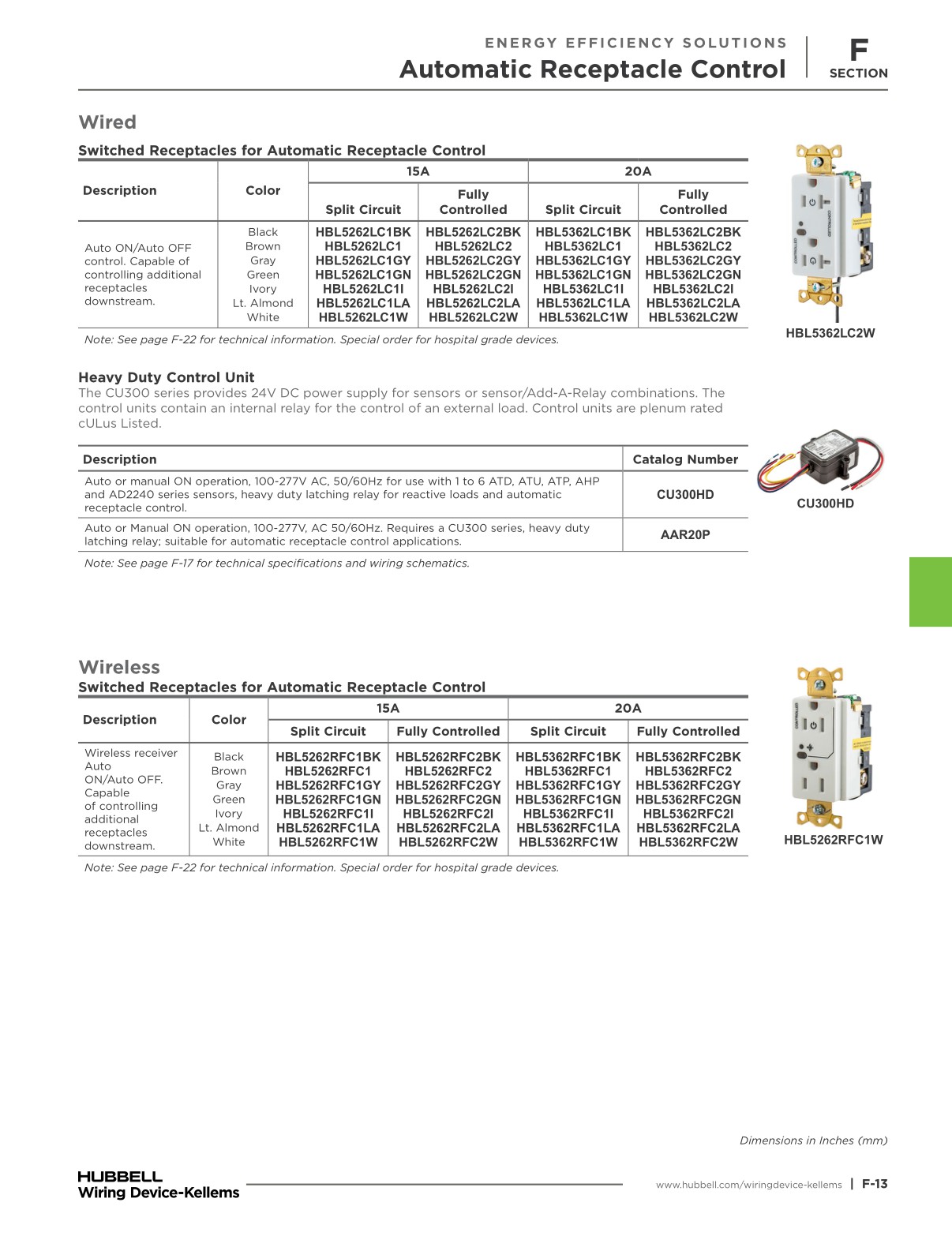 ENERGY EFFICIENCY SOLUTIONS
Automatic Receptacle Control

F
SECTION

Wired

Switched Receptacles for Automatic Receptacle Control

| Description | Color | 15A Split Circuit | 15A Fully Controlled | 20A Split Circuit | 20A Fully Controlled |
|---|---|---|---|---|---|
| Auto ON/Auto OFF control. Capable of controlling additional receptacles downstream. | Black | HBL5262LC1BK | HBL5262LC2BK | HBL5362LC1BK | HBL5362LC2BK |
| | Brown | HBL5262LC1 | HBL5262LC2 | HBL5362LC1 | HBL5362LC2 |
| | Gray | HBL5262LC1GY | HBL5262LC2GY | HBL5362LC1GY | HBL5362LC2GY |
| | Green | HBL5262LC1GN | HBL5262LC2GN | HBL5362LC1GN | HBL5362LC2GN |
| | Ivory | HBL5262LC1I | HBL5262LC2I | HBL5362LC1I | HBL5362LC2I |
| | Lt. Almond | HBL5262LC1LA | HBL5262LC2LA | HBL5362LC1LA | HBL5362LC2LA |
| | White | HBL5262LC1W | HBL5262LC2W | HBL5362LC1W | HBL5362LC2W |

Note: See page F-22 for technical information. Special order for hospital grade devices.

HBL5362LC2W

Heavy Duty Control Unit
The CU300 series provides 24V DC power supply for sensors or sensor/Add-A-Relay combinations. The control units contain an internal relay for the control of an external load. Control units are plenum rated cULus Listed.

| Description | Catalog Number |
|---|---|
| Auto or manual ON operation, 100-277V AC, 50/60Hz for use with 1 to 6 ATD, ATU, ATP, AHP and AD2240 series sensors, heavy duty latching relay for reactive loads and automatic receptacle control. | CU300HD |
| Auto or Manual ON operation, 100-277V, AC 50/60Hz. Requires a CU300 series, heavy duty latching relay; suitable for automatic receptacle control applications. | AAR20P |

Note: See page F-17 for technical specifications and wiring schematics.

CU300HD

Wireless
Switched Receptacles for Automatic Receptacle Control

| Description | Color | 15A Split Circuit | 15A Fully Controlled | 20A Split Circuit | 20A Fully Controlled |
|---|---|---|---|---|---|
| Wireless receiver Auto ON/Auto OFF. Capable of controlling additional receptacles downstream. | Black | HBL5262RFC1BK | HBL5262RFC2BK | HBL5362RFC1BK | HBL5362RFC2BK |
| | Brown | HBL5262RFC1 | HBL5262RFC2 | HBL5362RFC1 | HBL5362RFC2 |
| | Gray | HBL5262RFC1GY | HBL5262RFC2GY | HBL5362RFC1GY | HBL5362RFC2GY |
| | Green | HBL5262RFC1GN | HBL5262RFC2GN | HBL5362RFC1GN | HBL5362RFC2GN |
| | Ivory | HBL5262RFC1I | HBL5262RFC2I | HBL5362RFC1I | HBL5362RFC2I |
| | Lt. Almond | HBL5262RFC1LA | HBL5262RFC2LA | HBL5362RFC1LA | HBL5362RFC2LA |
| | White | HBL5262RFC1W | HBL5262RFC2W | HBL5362RFC1W | HBL5362RFC2W |

Note: See page F-22 for technical information. Special order for hospital grade devices.

HBL5262RFC1W

Dimensions in Inches (mm)

HUBBELL
Wiring Device-Kellems

www.hubbell.com/wiringdevice-kellems | F-13